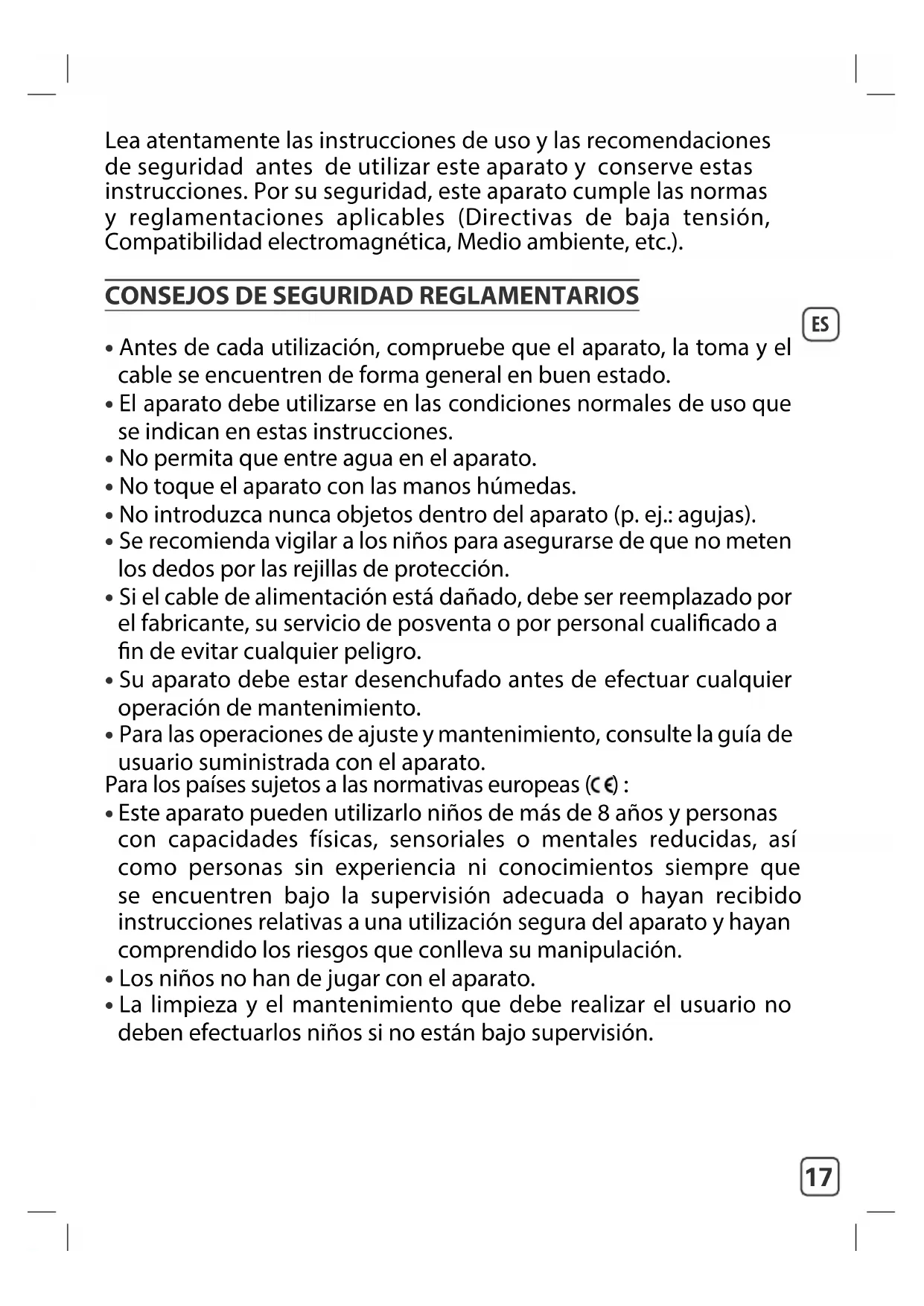 Lea atentamente las instrucciones de uso y las recomendaciones de seguridad antes de utilizar este aparato y conserve estas instrucciones. Por su seguridad, este aparato cumple las normas y reglamentaciones aplicables (Directivas de baja tensión, Compatibilidad electromagnética, Medio ambiente, etc.).

CONSEJOS DE SEGURIDAD REGLAMENTARIOS

ES

• Antes de cada utilización, compruebe que el aparato, la toma y el cable se encuentren de forma general en buen estado.
• El aparato debe utilizarse en las condiciones normales de uso que se indican en estas instrucciones.
• No permita que entre agua en el aparato.
• No toque el aparato con las manos húmedas.
• No introduzca nunca objetos dentro del aparato (p. ej.: agujas).
• Se recomienda vigilar a los niños para asegurarse de que no meten los dedos por las rejillas de protección.
• Si el cable de alimentación está dañado, debe ser reemplazado por el fabricante, su servicio de posventa o por personal cualificado a fin de evitar cualquier peligro.
• Su aparato debe estar desenchufado antes de efectuar cualquier operación de mantenimiento.
• Para las operaciones de ajuste y mantenimiento, consulte la guía de usuario suministrada con el aparato.
Para los países sujetos a las normativas europeas (CE) :
• Este aparato pueden utilizarlo niños de más de 8 años y personas con capacidades físicas, sensoriales o mentales reducidas, así como personas sin experiencia ni conocimientos siempre que se encuentren bajo la supervisión adecuada o hayan recibido instrucciones relativas a una utilización segura del aparato y hayan comprendido los riesgos que conlleva su manipulación.
• Los niños no han de jugar con el aparato.
• La limpieza y el mantenimiento que debe realizar el usuario no deben efectuarlos niños si no están bajo supervisión.

17